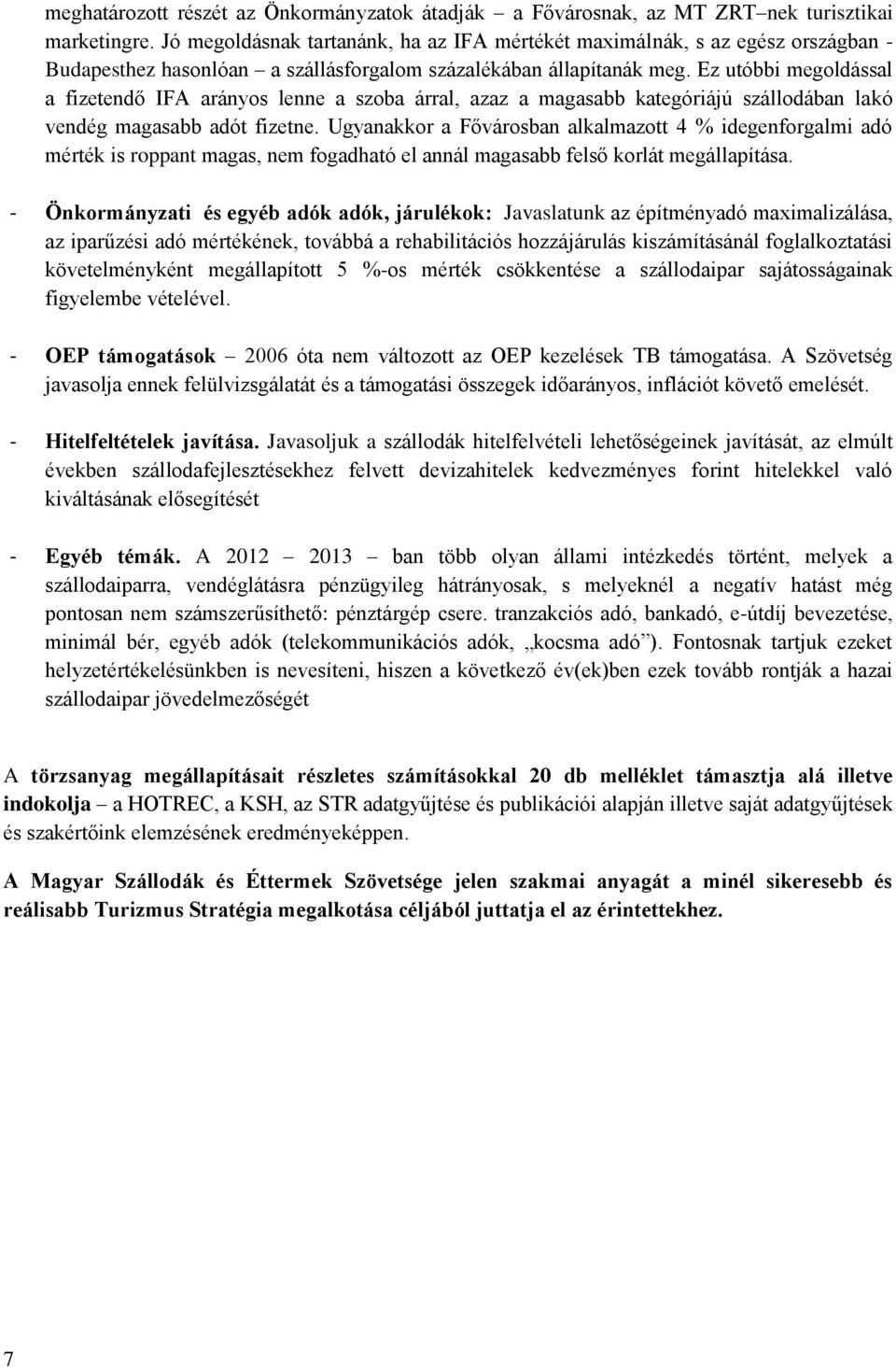 meghatározott részét az Önkormányzatok átadják – a Fővárosnak, az MT ZRT–nek turisztikai marketingre. Jó megoldásnak tartanánk, ha az IFA mértékét maximálnák, s az egész országban - Budapesthez hasonlóan – a szállásforgalom százalékában állapítanák meg. Ez utóbbi megoldással a fizetendő IFA arányos lenne a szoba árral, azaz a magasabb kategóriájú szállodában lakó vendég magasabb adót fizetne. Ugyanakkor a Fővárosban alkalmazott 4 % idegenforgalmi adó mérték is roppant magas, nem fogadható el annál magasabb felső korlát megállapítása.

- Önkormányzati és egyéb adók adók, járulékok: Javaslatunk az építményadó maximalizálása, az iparűzési adó mértékének, továbbá a rehabilitációs hozzájárulás kiszámításánál foglalkoztatási követelményként megállapított 5 %-os mérték csökkentése a szállodaipar sajátosságainak figyelembe vételével.

- OEP támogatások – 2006 óta nem változott az OEP kezelések TB támogatása. A Szövetség javasolja ennek felülvizsgálatát és a támogatási összegek időarányos, inflációt követő emelését.

- Hitelfeltételek javítása. Javasoljuk a szállodák hitelfelvételi lehetőségeinek javítását, az elmúlt években szállodafejlesztésekhez felvett devizahitelek kedvezményes forint hitelekkel való kiváltásának elősegítését

- Egyéb témák. A 2012 – 2013 – ban több olyan állami intézkedés történt, melyek a szállodaiparra, vendéglátásra pénzügyileg hátrányosak, s melyeknél a negatív hatást még pontosan nem számszerűsíthető: pénztárgép csere. tranzakciós adó, bankadó, e-útdíj bevezetése, minimál bér, egyéb adók (telekommunikációs adók, „kocsma adó”). Fontosnak tartjuk ezeket helyzetértékelésünkben is nevesíteni, hiszen a következő év(ek)ben ezek tovább rontják a hazai szállodaipar jövedelmezőségét

A törzsanyag megállapításait részletes számításokkal 20 db melléklet támasztja alá illetve indokolja – a HOTREC, a KSH, az STR adatgyűjtése és publikációi alapján illetve saját adatgyűjtések és szakértőink elemzésének eredményeképpen.

A Magyar Szállodák és Éttermek Szövetsége jelen szakmai anyagát a minél sikeresebb és reálisabb Turizmus Stratégia megalkotása céljából juttatja el az érintettekhez.

7